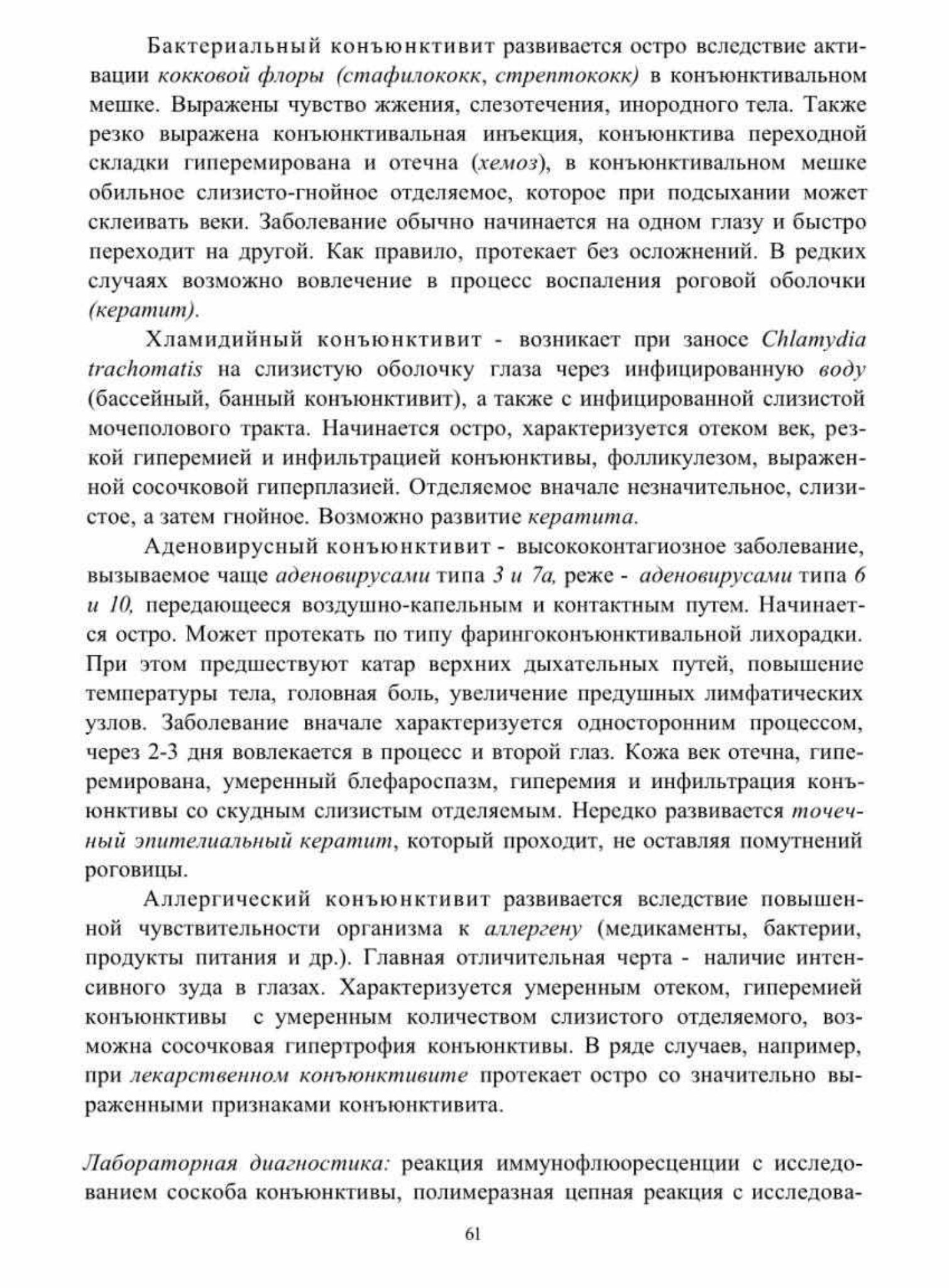 Бактериальный конъюнктивит развивается остро вследствие активации кокковой флоры (стафилококк, стрептококк) в конъюнктивальном мешке. Выражены чувство жжения, слезотечения, инородного тела. Также резко выражена конъюнктивальная инъекция, конъюнктива переходной складки гиперемирована и отечна (хемоз), в конъюнктивальном мешке обильное слизисто-гнойное отделяемое, которое при подсыхании может склеивать веки. Заболевание обычно начинается на одном глазу и быстро переходит на другой. Как правило, протекает без осложнений. В редких случаях возможно вовлечение в процесс воспаления роговой оболочки (кератит).

Хламидийный конъюнктивит - возникает при заносе Chlamydia trachomatis на слизистую оболочку глаза через инфицированную воду (бассейный, банный конъюнктивит), а также с инфицированной слизистой мочеполового тракта. Начинается остро, характеризуется отеком век, резкой гиперемией и инфильтрацией конъюнктивы, фолликулезом, выраженной сосочковой гиперплазией. Отделяемое вначале незначительное, слизистое, а затем гнойное. Возможно развитие кератита.

Аденовирусный конъюнктивит - высококонтагиозное заболевание, вызываемое чаще аденовирусами типа 3 и 7а, реже - аденовирусами типа 6 и 10, передающееся воздушно-капельным и контактным путем. Начинается остро. Может протекать по типу фарингоконъюнктивальной лихорадки. При этом предшествуют катар верхних дыхательных путей, повышение температуры тела, головная боль, увеличение предушных лимфатических узлов. Заболевание вначале характеризуется односторонним процессом, через 2-3 дня вовлекается в процесс и второй глаз. Кожа век отечна, гиперемирована, умеренный блефароспазм, гиперемия и инфильтрация конъюнктивы со скудным слизистым отделяемым. Нередко развивается точечный эпителиальный кератит, который проходит, не оставляя помутнений роговицы.

Аллергический конъюнктивит развивается вследствие повышенной чувствительности организма к аллергену (медикаменты, бактерии, продукты питания и др.). Главная отличительная черта - наличие интенсивного зуда в глазах. Характеризуется умеренным отеком, гиперемией конъюнктивы с умеренным количеством слизистого отделяемого, возможна сосочковая гипертрофия конъюнктивы. В ряде случаев, например, при лекарственном конъюнктивите протекает остро со значительно выраженными признаками конъюнктивита.

Лабораторная диагностика: реакция иммунофлюоресценции с исследованием соскоба конъюнктивы, полимеразная цепная реакция с исследова-

61